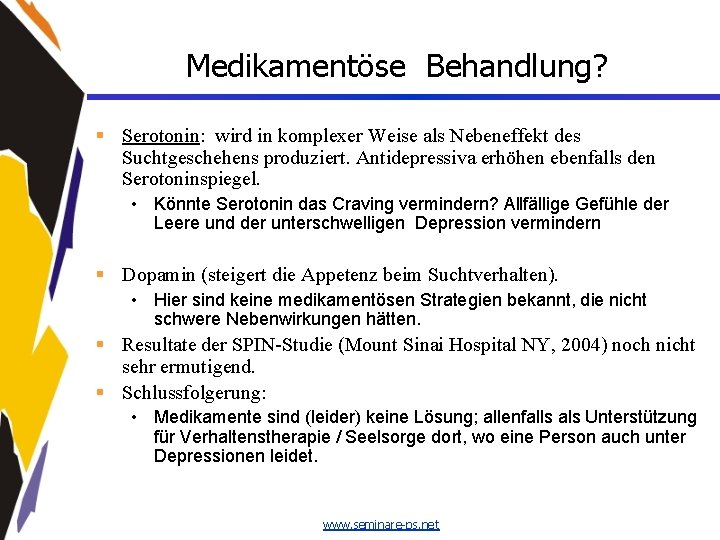 Medikamentöse Behandlung?

▪ Serotonin: wird in komplexer Weise als Nebeneffekt des Suchtgeschehens produziert. Antidepressiva erhöhen ebenfalls den Serotoninspiegel.
  • Könnte Serotonin das Craving vermindern? Allfällige Gefühle der Leere und der unterschwelligen Depression vermindern

▪ Dopamin (steigert die Appetenz beim Suchtverhalten).
  • Hier sind keine medikamentösen Strategien bekannt, die nicht schwere Nebenwirkungen hätten.
▪ Resultate der SPIN-Studie (Mount Sinai Hospital NY, 2004) noch nicht sehr ermutigend.
▪ Schlussfolgerung:
  • Medikamente sind (leider) keine Lösung; allenfalls als Unterstützung für Verhaltenstherapie / Seelsorge dort, wo eine Person auch unter Depressionen leidet.

www.seminare-ps.net